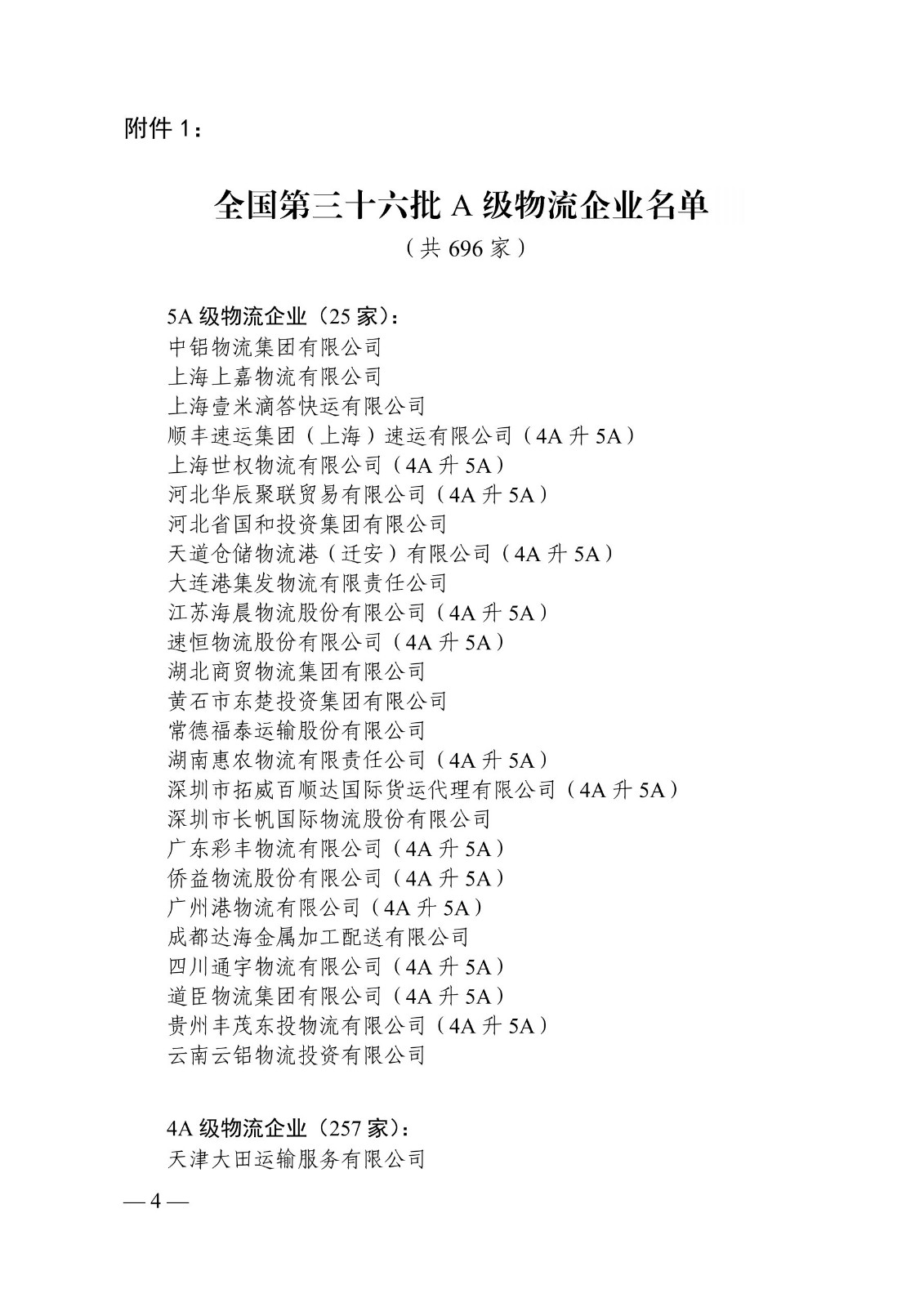 附件 1：

全国第三十六批 A 级物流企业名单

（共 696 家）

5A 级物流企业（25 家）：
中铝物流集团有限公司
上海上嘉物流有限公司
上海壹米滴答快运有限公司
顺丰速运集团（上海）速运有限公司（4A 升 5A）
上海世权物流有限公司（4A 升 5A）
河北华辰聚联贸易有限公司（4A 升 5A）
河北省国和投资集团有限公司
天道仓储物流港（迁安）有限公司（4A 升 5A）
大连港集发物流有限责任公司
江苏海晨物流股份有限公司（4A 升 5A）
速恒物流股份有限公司（4A 升 5A）
湖北商贸物流集团有限公司
黄石市东楚投资集团有限公司
常德福泰运输股份有限公司
湖南惠农物流有限责任公司（4A 升 5A）
深圳市拓威百顺达国际货运代理有限公司（4A 升 5A）
深圳市长帆国际物流股份有限公司
广东彩丰物流有限公司（4A 升 5A）
侨益物流股份有限公司（4A 升 5A）
广州港物流有限公司（4A 升 5A）
成都达海金属加工配送有限公司
四川通宇物流有限公司（4A 升 5A）
道臣物流集团有限公司（4A 升 5A）
贵州丰茂东投物流有限公司（4A 升 5A）
云南云铝物流投资有限公司

4A 级物流企业（257 家）：
天津大田运输服务有限公司

— 4 —